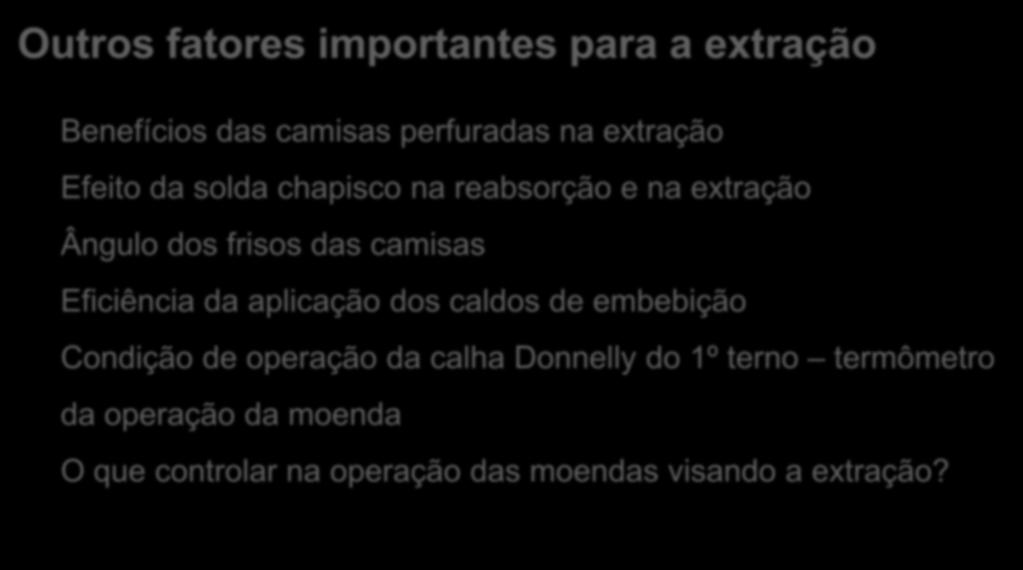 Outros fatores importantes para a extração

Benefícios das camisas perfuradas na extração

Efeito da solda chapisco na reabsorção e na extração

Ângulo dos frisos das camisas

Eficiência da aplicação dos caldos de embebição

Condição de operação da calha Donnelly do 1º terno – termômetro da operação da moenda

O que controlar na operação das moendas visando a extração?